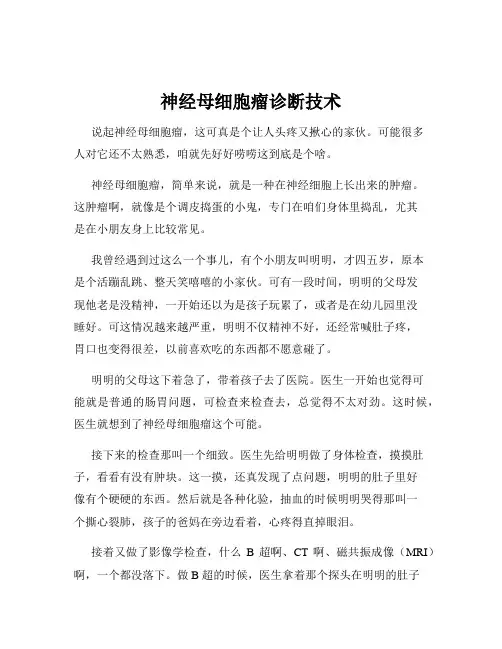 神经母细胞瘤诊断技术

说起神经母细胞瘤，这可真是个让人头疼又揪心的家伙。可能很多人对它还不太熟悉，咱就先好好唠唠这到底是个啥。

神经母细胞瘤，简单来说，就是一种在神经细胞上长出来的肿瘤。这肿瘤啊，就像是个调皮捣蛋的小鬼，专门在咱们身体里捣乱，尤其是在小朋友身上比较常见。

我曾经遇到过这么一个事儿，有个小朋友叫明明，才四五岁，原本是个活蹦乱跳、整天笑嘻嘻的小家伙。可有一段时间，明明的父母发现他老是没精神，一开始还以为是孩子玩累了，或者是在幼儿园里没睡好。可这情况越来越严重，明明不仅精神不好，还经常喊肚子疼，胃口也变得很差，以前喜欢吃的东西都不愿意碰了。

明明的父母这下着急了，带着孩子去了医院。医生一开始也觉得可能就是普通的肠胃问题，可检查来检查去，总觉得不太对劲。这时候，医生就想到了神经母细胞瘤这个可能。

接下来的检查那叫一个细致。医生先给明明做了身体检查，摸摸肚子，看看有没有肿块。这一摸，还真发现了点问题，明明的肚子里好像有个硬硬的东西。然后就是各种化验，抽血的时候明明哭得那叫一个撕心裂肺，孩子的爸妈在旁边看着，心疼得直掉眼泪。

接着又做了影像学检查，什么 B 超啊、CT 啊、磁共振成像（MRI）啊，一个都没落下。做 B 超的时候，医生拿着那个探头在明明的肚子